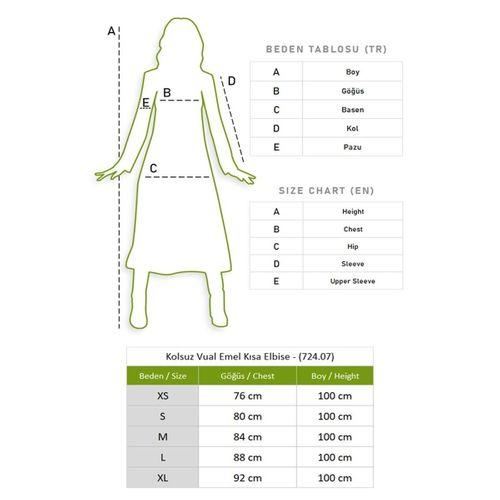 A

D

B

E

C

BEDEN TABLOSU (TR)

| A | Boy |
|---|---|
| B | Göğüs |
| C | Basen |
| D | Kol |
| E | Pazu |

SIZE CHART (EN)

| A | Height |
|---|---|
| B | Chest |
| C | Hip |
| D | Sleeve |
| E | Upper Sleeve |

Kolsuz Vual Emel Kısa Elbise - (724.07)

| Beden / Size | Göğüs / Chest | Boy / Height |
|---|---|---|
| XS | 76 cm | 100 cm |
| S | 80 cm | 100 cm |
| M | 84 cm | 100 cm |
| L | 88 cm | 100 cm |
| XL | 92 cm | 100 cm |